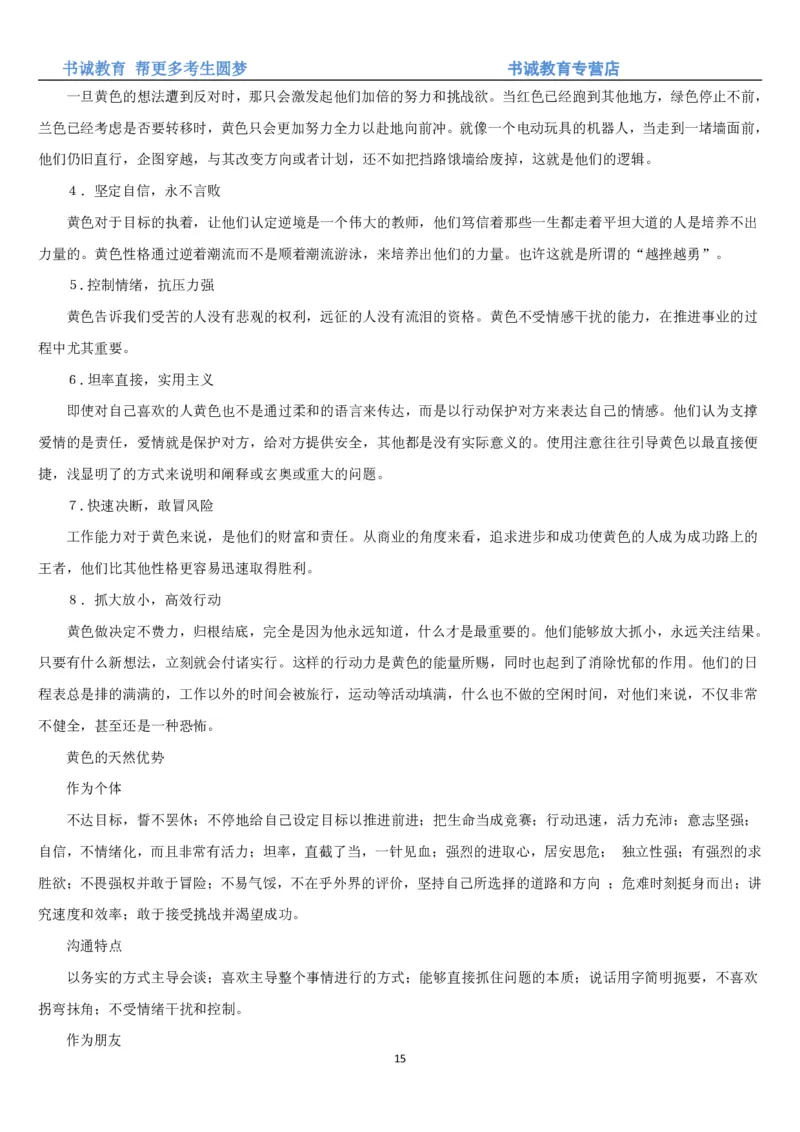 书诚教育 帮更多考生圆梦 书诚教育专营店

一旦黄色的想法遭到反对时，那只会激发起他们加倍的努力和挑战欲。当红色已经跑到其他地方，绿色停止不前，兰色已经考虑是否要转移时，黄色只会更加努力全力以赴地向前冲。就像一个电动玩具的机器人，当走到一堵墙面前，他们仍旧直行，企图穿越，与其改变方向或者计划，还不如把挡路饿墙给废掉，这就是他们的逻辑。

4．坚定自信，永不言败

黄色对于目标的执着，让他们认定逆境是一个伟大的教师，他们笃信着那些一生都走着平坦大道的人是培养不出力量的。黄色性格通过逆着潮流而不是顺着潮流游泳，来培养出他们的力量。也许这就是所谓的“越挫越勇”。

5.控制情绪，抗压力强

黄色告诉我们受苦的人没有悲观的权利，远征的人没有流泪的资格。黄色不受情感干扰的能力，在推进事业的过程中尤其重要。

6.坦率直接，实用主义

即使对自己喜欢的人黄色也不是通过柔和的语言来传达，而是以行动保护对方来表达自己的情感。他们认为支撑爱情的是责任，爱情就是保护对方，给对方提供安全，其他都是没有实际意义的。使用注意往往引导黄色以最直接便捷，浅显明了的方式来说明和阐释或玄奥或重大的问题。

7.快速决断，敢冒风险

工作能力对于黄色来说，是他们的财富和责任。从商业的角度来看，追求进步和成功使黄色的人成为成功路上的王者，他们比其他性格更容易迅速取得胜利。

8．抓大放小，高效行动

黄色做决定不费力，归根结底，完全是因为他永远知道，什么才是最重要的。他们能够放大抓小，永远关注结果。只要有什么新想法，立刻就会付诸实行。这样的行动力是黄色的能量所赐，同时也起到了消除忧郁的作用。他们的日程表总是排的满满的，工作以外的时间会被旅行，运动等活动填满，什么也不做的空闲时间，对他们来说，不仅非常不健全，甚至还是一种恐怖。

黄色的天然优势

作为个体

不达目标，誓不罢休；不停地给自己设定目标以推进前进；把生命当成竞赛；行动迅速，活力充沛；意志坚强；自信，不情绪化，而且非常有活力；坦率，直截了当，一针见血；强烈的进取心，居安思危； 独立性强；有强烈的求胜欲；不畏强权并敢于冒险；不易气馁，不在乎外界的评价，坚持自己所选择的道路和方向 ；危难时刻挺身而出；讲究速度和效率；敢于接受挑战并渴望成功。

沟通特点

以务实的方式主导会谈；喜欢主导整个事情进行的方式；能够直接抓住问题的本质；说话用字简明扼要，不喜欢拐弯抹角；不受情绪干扰和控制。

作为朋友

15